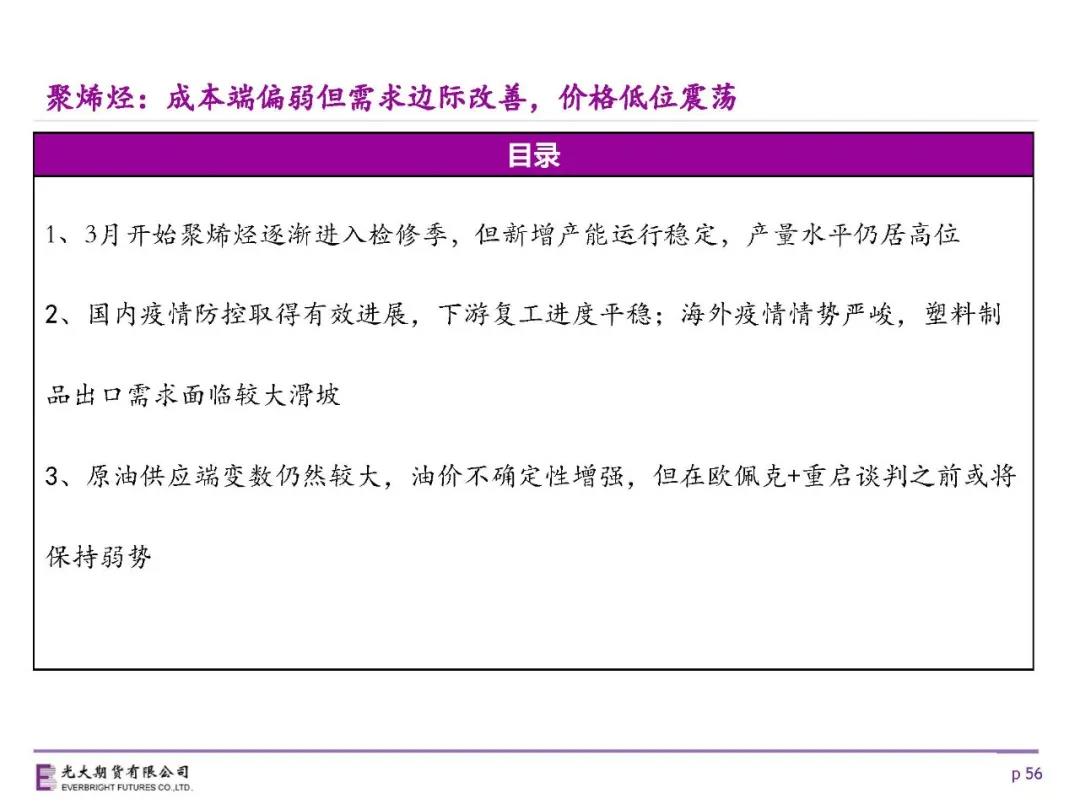 聚烯烃：成本端偏弱但需求边际改善，价格低位震荡

目录

1、3月开始聚烯烃逐渐进入检修季，但新增产能运行稳定，产量水平仍居高位

2、国内疫情防控取得有效进展，下游复工进度平稳；海外疫情情势严峻，塑料制品出口需求面临较大滑坡

3、原油供应端变数仍然较大，油价不确定性增强，但在欧佩克+重启谈判之前或将保持弱势

光大期货有限公司
EVERBRIGHT FUTURES CO.,LTD.

p 56